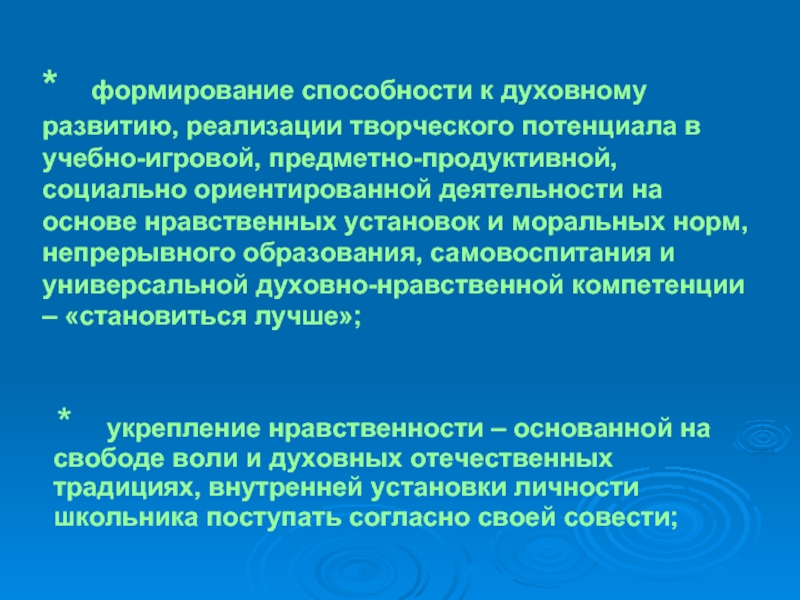 * формирование способности к духовному развитию, реализации творческого потенциала в учебно-игровой, предметно-продуктивной, социально ориентированной деятельности на основе нравственных установок и моральных норм, непрерывного образования, самовоспитания и универсальной духовно-нравственной компетенции – «становиться лучше»;

* укрепление нравственности – основанной на свободе воли и духовных отечественных традициях, внутренней установки личности школьника поступать согласно своей совести;